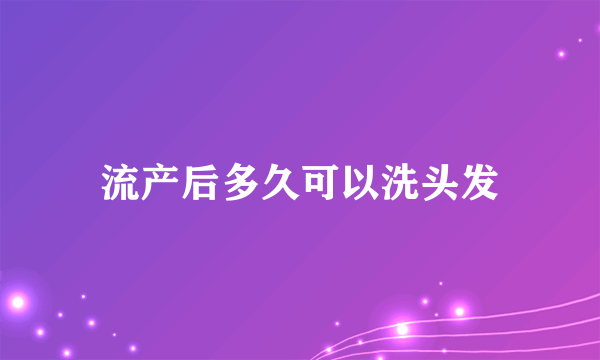 流产后多久可以洗头发